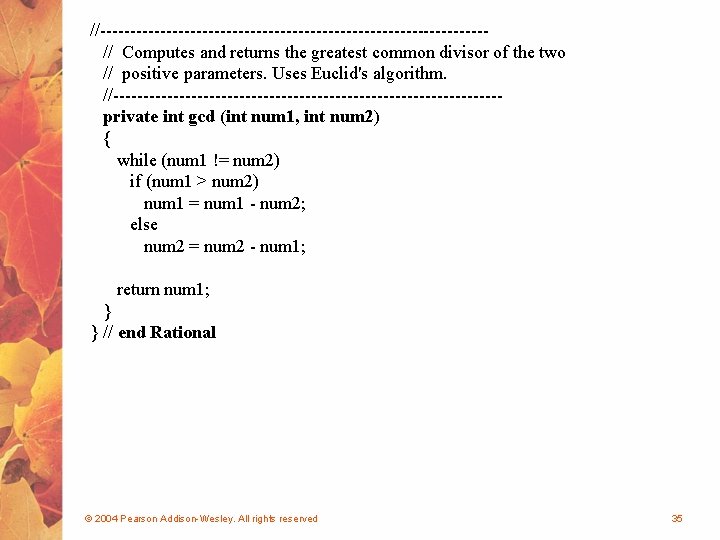 //-----------------------------------------------------------------
// Computes and returns the greatest common divisor of the two
// positive parameters. Uses Euclid's algorithm.
//-----------------------------------------------------------------
private int gcd (int num1, int num2)
{
while (num1 != num2)
if (num1 > num2)
num1 = num1 - num2;
else
num2 = num2 - num1;

return num1;
}
} // end Rational

© 2004 Pearson Addison-Wesley. All rights reserved

35